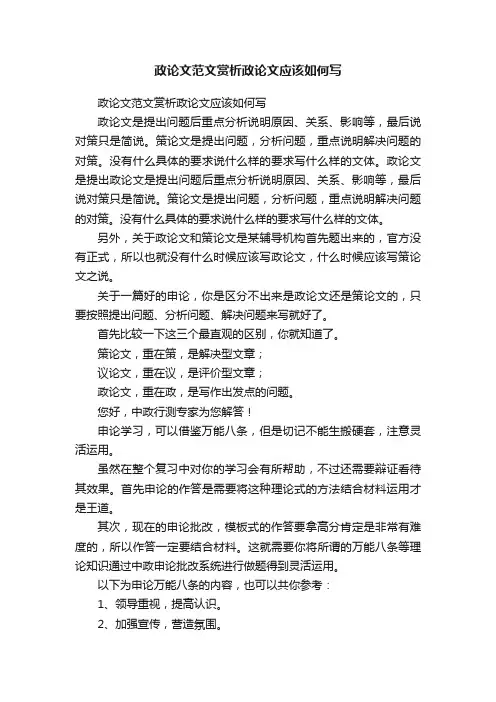 政论文范文赏析政论文应该如何写

政论文范文赏析政论文应该如何写

政论文是提出问题后重点分析说明原因、关系、影响等，最后说对策只是简说。策论文是提出问题，分析问题，重点说明解决问题的对策。没有什么具体的要求说什么样的要求写什么样的文体。政论文是提出政论文是提出问题后重点分析说明原因、关系、影响等，最后说对策只是简说。策论文是提出问题，分析问题，重点说明解决问题的对策。没有什么具体的要求说什么样的要求写什么样的文体。

另外，关于政论文和策论文是某辅导机构首先题出来的，官方没有正式，所以也就没有什么时候应该写政论文，什么时候应该写策论文之说。

关于一篇好的申论，你是区分不出来是政论文还是策论文的，只要按照提出问题、分析问题、解决问题来写就好了。

首先比较一下这三个最直观的区别，你就知道了。

策论文，重在策，是解决型文章；

议论文，重在议，是评价型文章；

政论文，重在政，是写作出发点的问题。

您好，中政行测专家为您解答！

申论学习，可以借鉴万能八条，但是切记不能生搬硬套，注意灵活运用。

虽然在整个复习中对你的学习会有所帮助，不过还需要辩证看待其效果。首先申论的作答是需要将这种理论式的方法结合材料运用才是王道。

其次，现在的申论批改，模板式的作答要拿高分肯定是非常有难度的，所以作答一定要结合材料。这就需要你将所谓的万能八条等理论知识通过中政申论批改系统进行做题得到灵活运用。

以下为申论万能八条的内容，也可以共你参考：

1、领导重视，提高认识。

2、加强宣传，营造氛围。